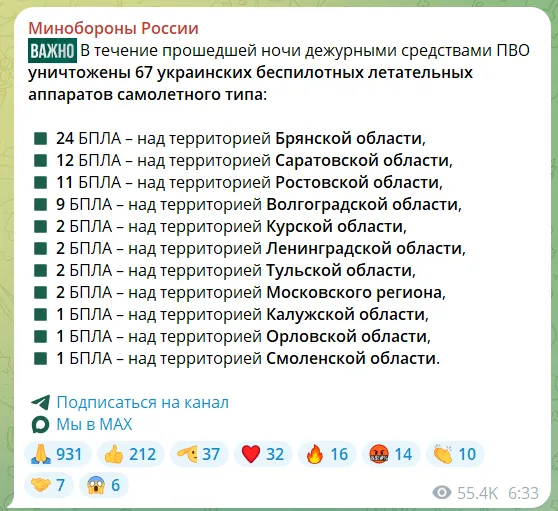 Минобороны России
ВАЖНО В течение прошедшей ночи дежурными средствами ПВО уничтожены 67 украинских беспилотных летательных аппаратов самолетного типа:

24 БПЛА – над территорией Брянской области,
12 БПЛА – над территорией Саратовской области,
11 БПЛА – над территорией Ростовской области,
9 БПЛА – над территорией Волгоградской области,
2 БПЛА – над территорией Курской области,
2 БПЛА – над территорией Ленинградской области,
2 БПЛА – над территорией Тульской области,
2 БПЛА – над территорией Московского региона,
1 БПЛА – над территорией Калужской области,
1 БПЛА – над территорией Орловской области,
1 БПЛА – над территорией Смоленской области.

Подписаться на канал
Мы в MAX

931 212 37 32 16 14 10
7 6
55.4K 6:33